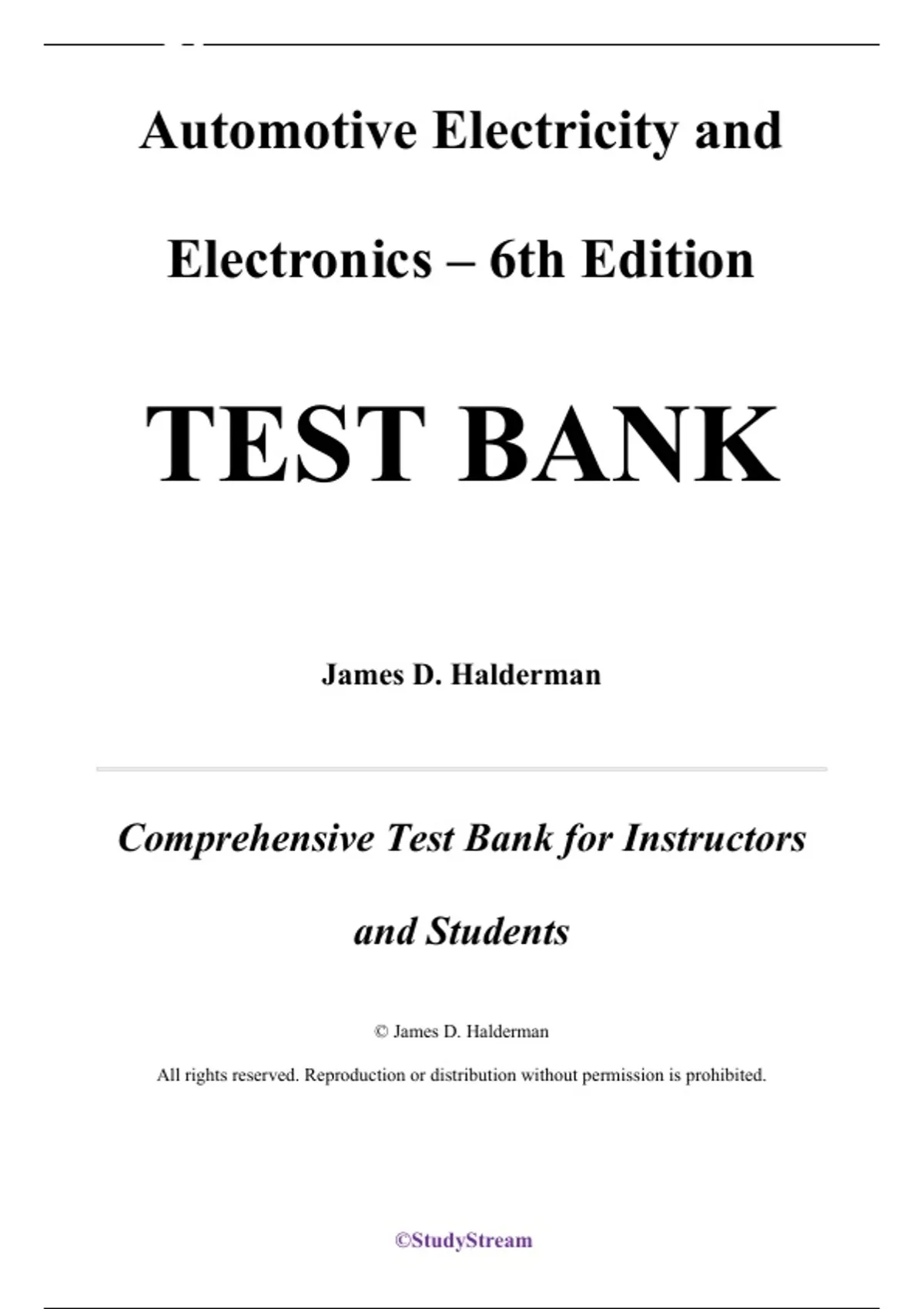 Automotive Electricity and Electronics – 6th Edition

TEST BANK

James D. Halderman

Comprehensive Test Bank for Instructors and Students

© James D. Halderman

All rights reserved. Reproduction or distribution without permission is prohibited.

©StudyStream